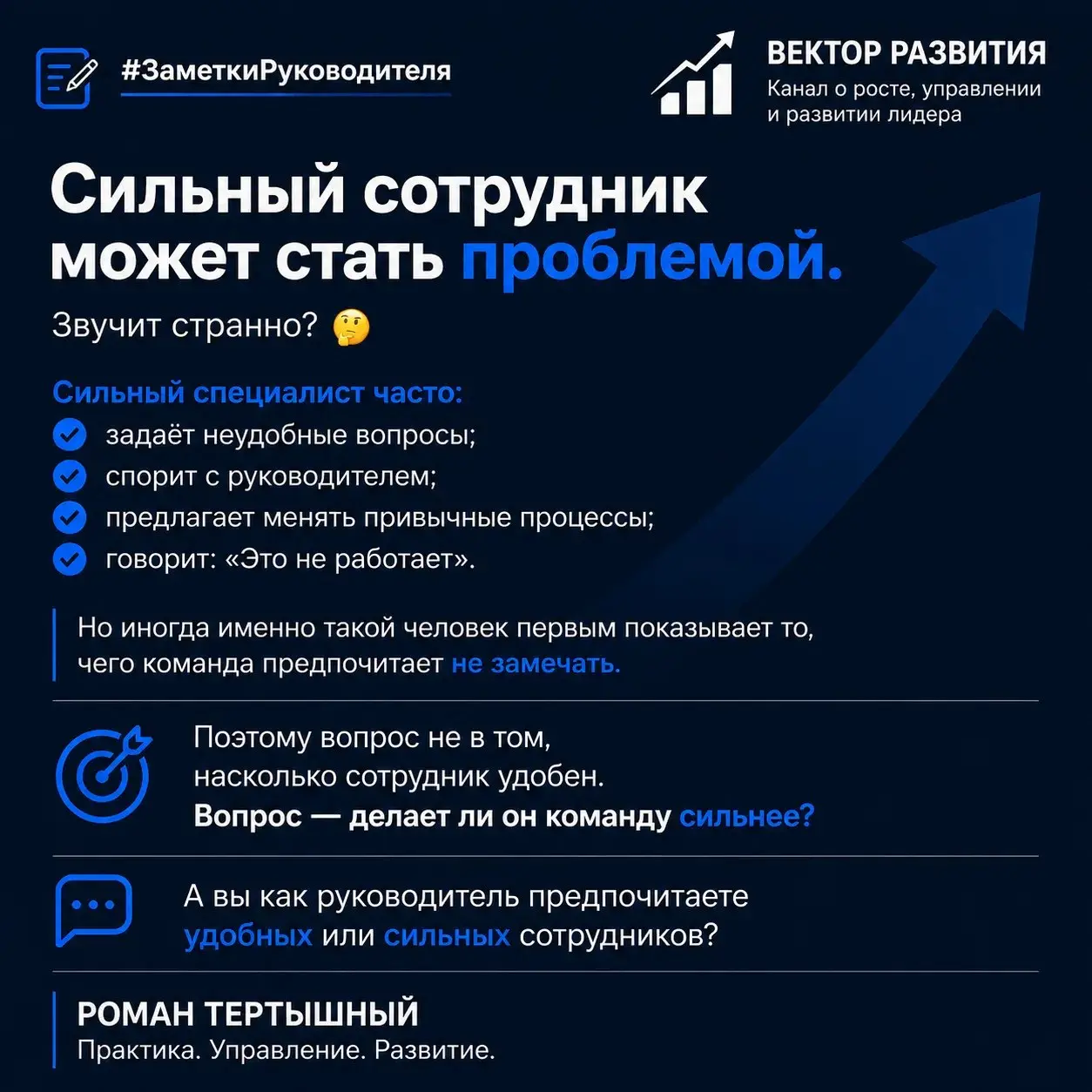 #ЗаметкиРуководителя

ВЕКТОР РАЗВИТИЯ
Канал о росте, управлении и развитии лидера

Сильный сотрудник может стать проблемой.

Звучит странно? 🤔

Сильный специалист часто:
задаёт неудобные вопросы;
спорит с руководителем;
предлагает менять привычные процессы;
говорит: «Это не работает».

Но иногда именно такой человек первым показывает то, чего команда предпочитает не замечать.

Поэтому вопрос не в том, насколько сотрудник удобен.
Вопрос — делает ли он команду сильнее?

А вы как руководитель предпочитаете удобных или сильных сотрудников?

РОМАН ТЕРТЫШНЫЙ
Практика. Управление. Развитие.